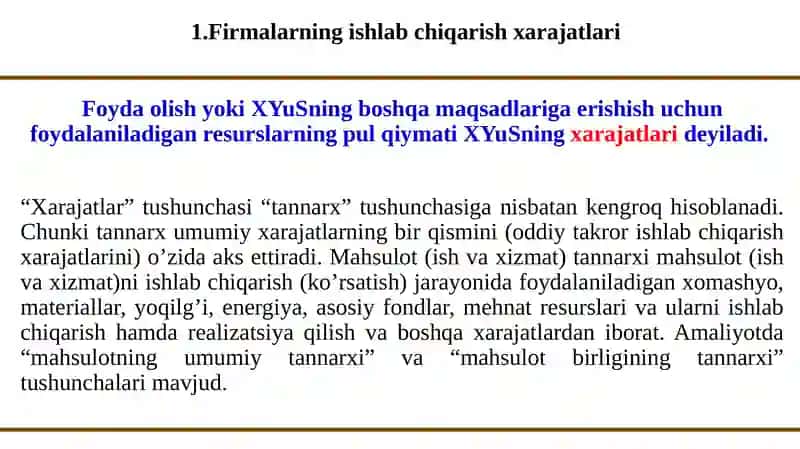 1.Firmalarning ishlab chiqarish xarajatlari

Foyda olish yoki XYuSning boshqa maqsadlariga erishish uchun foydalaniladigan resurslarning pul qiymati XYuSning xarajatlari deyiladi.

“Xarajatlar” tushunchasi “tannarx” tushunchasiga nisbatan kengroq hisoblanadi. Chunki tannarx umumiy xarajatlarning bir qismini (oddiy takror ishlab chiqarish xarajatlarini) o’zida aks ettiradi. Mahsulot (ish va xizmat) tannarxi mahsulot (ish va xizmat)ni ishlab chiqarish (ko’rsatish) jarayonida foydalaniladigan xomashyo, materiallar, yoqilg’i, energiya, asosiy fondlar, mehnat resurslari va ularni ishlab chiqarish hamda realizatsiya qilish va boshqa xarajatlardan iborat. Amaliyotda “mahsulotning umumiy tannarxi” va “mahsulot birligining tannarxi” tushunchalari mavjud.